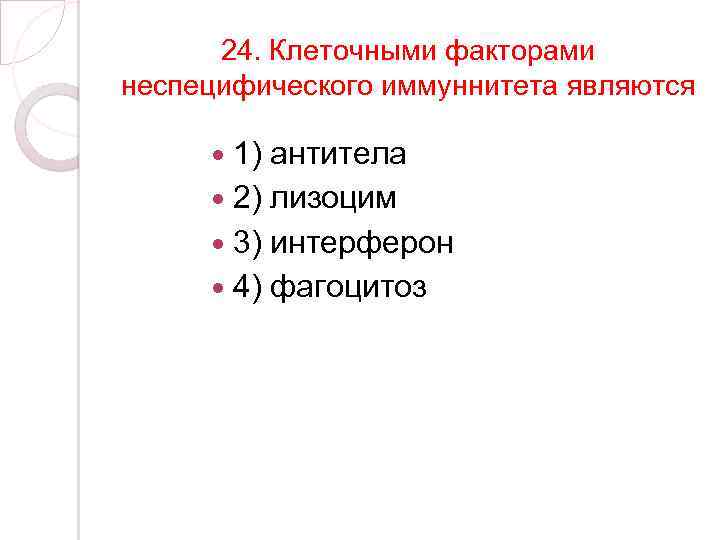 24. Клеточными факторами неспецифического иммуннитета являются

• 1) антитела
• 2) лизоцим
• 3) интерферон
• 4) фагоцитоз